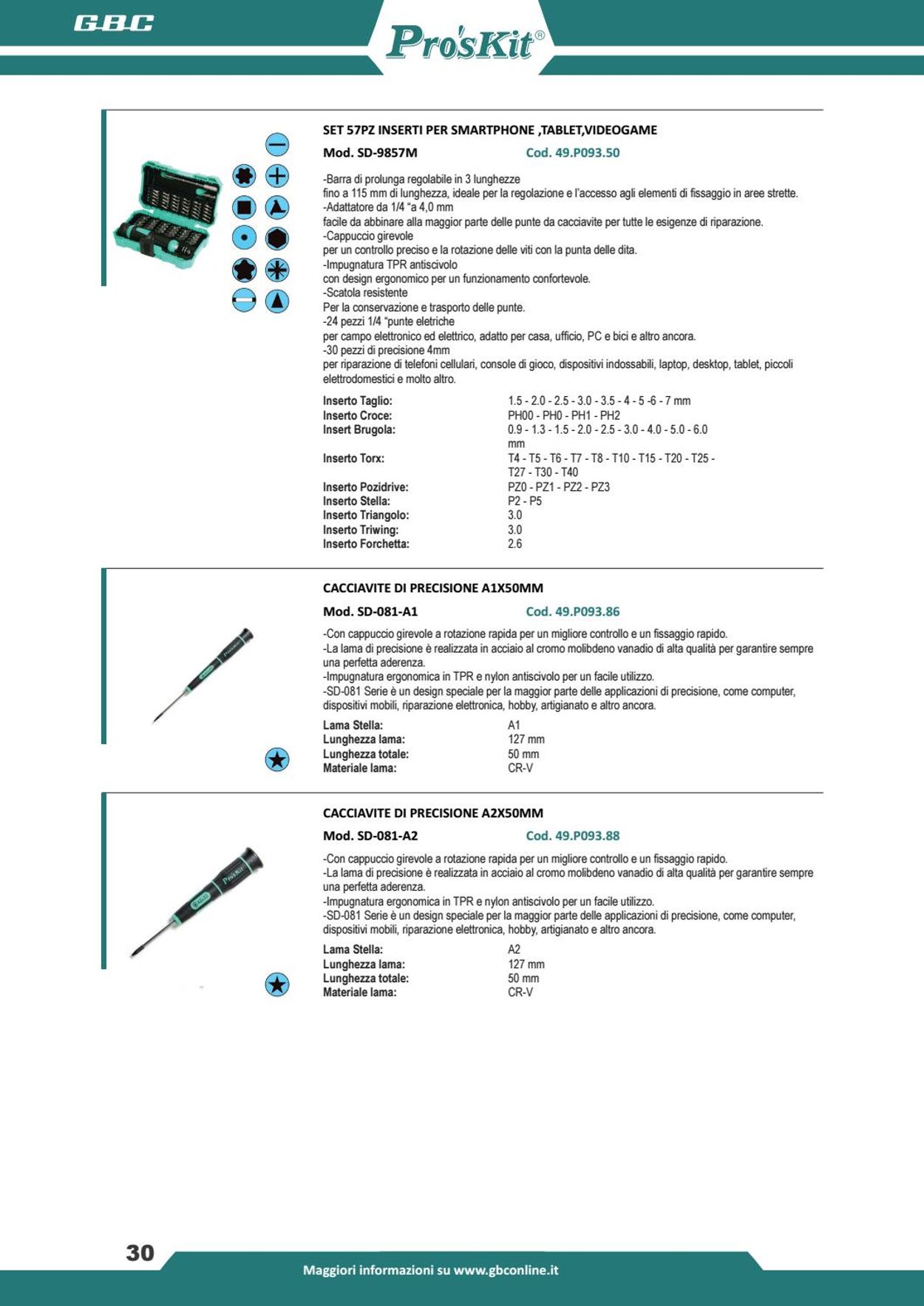 GBC

Pro'sKit®

SET 57PZ INSERTI PER SMARTPHONE ,TABLET,VIDEOGAME

Mod. SD-9857M Cod. 49.P093.50

-Barra di prolunga regolabile in 3 lunghezze
fino a 115 mm di lunghezza, ideale per la regolazione e l'accesso agli elementi di fissaggio in aree strette.
-Adattatore da 1/4 "a 4,0 mm
facile da abbinare alla maggior parte delle punte da cacciavite per tutte le esigenze di riparazione.
-Cappuccio girevole
per un controllo preciso e la rotazione delle viti con la punta delle dita.
-Impugnatura TPR antiscivolo
con design ergonomico per un funzionamento confortevole.
-Scatola resistente
Per la conservazione e trasporto delle punte.
-24 pezzi 1/4 "punte eletriche
per campo elettronico ed elettrico, adatto per casa, ufficio, PC e bici e altro ancora.
-30 pezzi di precisione 4mm
per riparazione di telefoni cellulari, console di gioco, dispositivi indossabili, laptop, desktop, tablet, piccoli elettrodomestici e molto altro.

| | |
|---|---|
| Inserto Taglio: | 1.5 - 2.0 - 2.5 - 3.0 - 3.5 - 4 - 5 -6 - 7 mm |
| Inserto Croce: | PH00 - PH0 - PH1 - PH2 |
| Insert Brugola: | 0.9 - 1.3 - 1.5 - 2.0 - 2.5 - 3.0 - 4.0 - 5.0 - 6.0 mm |
| Inserto Torx: | T4 - T5 - T6 - T7 - T8 - T10 - T15 - T20 - T25 - T27 - T30 - T40 |
| Inserto Pozidrive: | PZ0 - PZ1 - PZ2 - PZ3 |
| Inserto Stella: | P2 - P5 |
| Inserto Triangolo: | 3.0 |
| Inserto Triwing: | 3.0 |
| Inserto Forchetta: | 2.6 |

CACCIAVITE DI PRECISIONE A1X50MM

Mod. SD-081-A1 Cod. 49.P093.86

-Con cappuccio girevole a rotazione rapida per un migliore controllo e un fissaggio rapido.
-La lama di precisione è realizzata in acciaio al cromo molibdeno vanadio di alta qualità per garantire sempre una perfetta aderenza.
-Impugnatura ergonomica in TPR e nylon antiscivolo per un facile utilizzo.
-SD-081 Serie è un design speciale per la maggior parte delle applicazioni di precisione, come computer, dispositivi mobili, riparazione elettronica, hobby, artigianato e altro ancora.

| | |
|---|---|
| Lama Stella: | A1 |
| Lunghezza lama: | 127 mm |
| Lunghezza totale: | 50 mm |
| Materiale lama: | CR-V |

CACCIAVITE DI PRECISIONE A2X50MM

Mod. SD-081-A2 Cod. 49.P093.88

-Con cappuccio girevole a rotazione rapida per un migliore controllo e un fissaggio rapido.
-La lama di precisione è realizzata in acciaio al cromo molibdeno vanadio di alta qualità per garantire sempre una perfetta aderenza.
-Impugnatura ergonomica in TPR e nylon antiscivolo per un facile utilizzo.
-SD-081 Serie è un design speciale per la maggior parte delle applicazioni di precisione, come computer, dispositivi mobili, riparazione elettronica, hobby, artigianato e altro ancora.

| | |
|---|---|
| Lama Stella: | A2 |
| Lunghezza lama: | 127 mm |
| Lunghezza totale: | 50 mm |
| Materiale lama: | CR-V |

30

Maggiori informazioni su www.gbconline.it